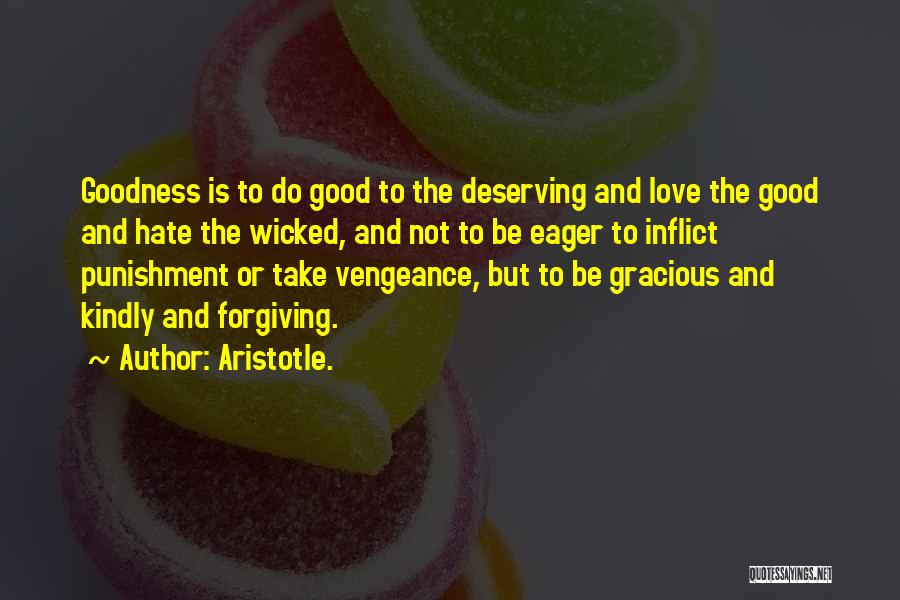 Goodness is to do good to the deserving and love the good and hate the wicked, and not to be eager to inflict punishment or take vengeance, but to be gracious and kindly and forgiving.

~ Author: Aristotle.

QUOTESSAYINGS.NET